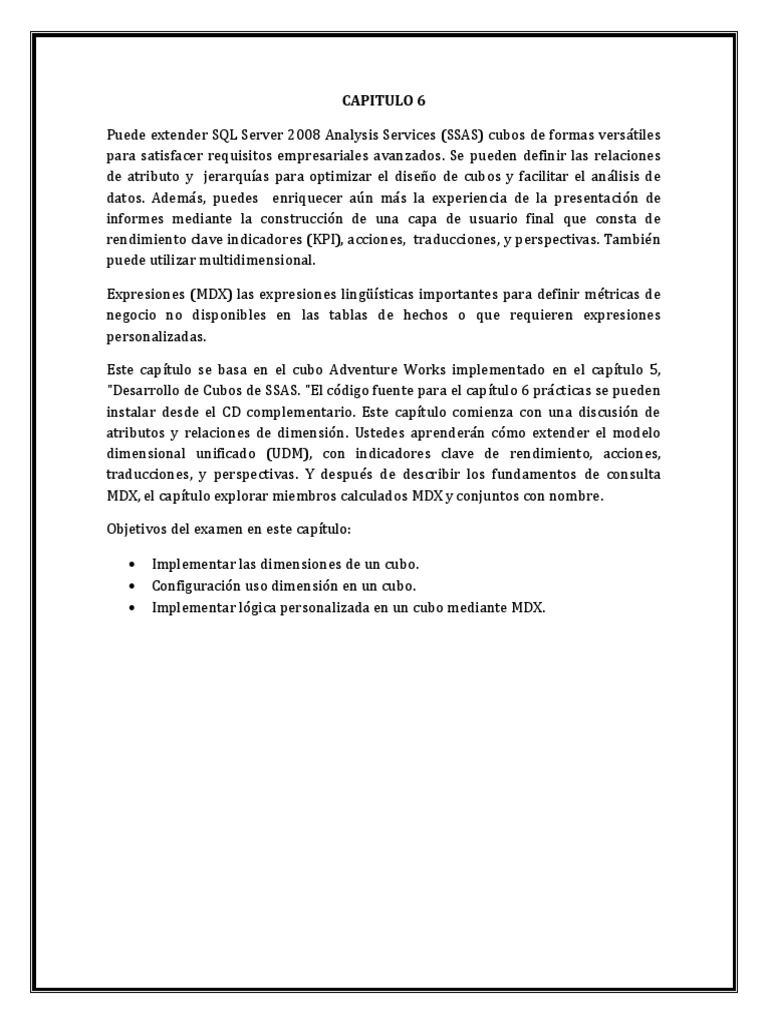 CAPITULO 6

Puede extender SQL Server 2008 Analysis Services (SSAS) cubos de formas versátiles para satisfacer requisitos empresariales avanzados. Se pueden definir las relaciones de atributo y jerarquías para optimizar el diseño de cubos y facilitar el análisis de datos. Además, puedes enriquecer aún más la experiencia de la presentación de informes mediante la construcción de una capa de usuario final que consta de rendimiento clave indicadores (KPI), acciones, traducciones, y perspectivas. También puede utilizar multidimensional.

Expresiones (MDX) las expresiones lingüísticas importantes para definir métricas de negocio no disponibles en las tablas de hechos o que requieren expresiones personalizadas.

Este capítulo se basa en el cubo Adventure Works implementado en el capítulo 5, "Desarrollo de Cubos de SSAS. "El código fuente para el capítulo 6 prácticas se pueden instalar desde el CD complementario. Este capítulo comienza con una discusión de atributos y relaciones de dimensión. Ustedes aprenderán cómo extender el modelo dimensional unificado (UDM), con indicadores clave de rendimiento, acciones, traducciones, y perspectivas. Y después de describir los fundamentos de consulta MDX, el capítulo explorar miembros calculados MDX y conjuntos con nombre.

Objetivos del examen en este capítulo:

• Implementar las dimensiones de un cubo.
• Configuración uso dimensión en un cubo.
• Implementar lógica personalizada en un cubo mediante MDX.